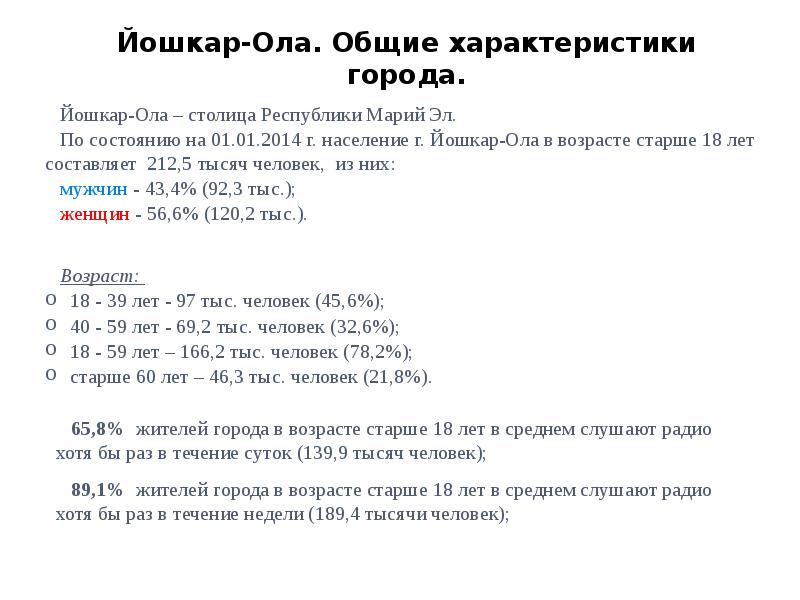 Йошкар-Ола. Общие характеристики города.

Йошкар-Ола – столица Республики Марий Эл.

По состоянию на 01.01.2014 г. население г. Йошкар-Ола в возрасте старше 18 лет составляет 212,5 тысяч человек, из них:

мужчин - 43,4% (92,3 тыс.);

женщин - 56,6% (120,2 тыс.).

Возраст:

o 18 - 39 лет - 97 тыс. человек (45,6%);
o 40 - 59 лет - 69,2 тыс. человек (32,6%);
o 18 - 59 лет – 166,2 тыс. человек (78,2%);
o старше 60 лет – 46,3 тыс. человек (21,8%).

65,8% жителей города в возрасте старше 18 лет в среднем слушают радио хотя бы раз в течение суток (139,9 тысяч человек);

89,1% жителей города в возрасте старше 18 лет в среднем слушают радио хотя бы раз в течение недели (189,4 тысячи человек);